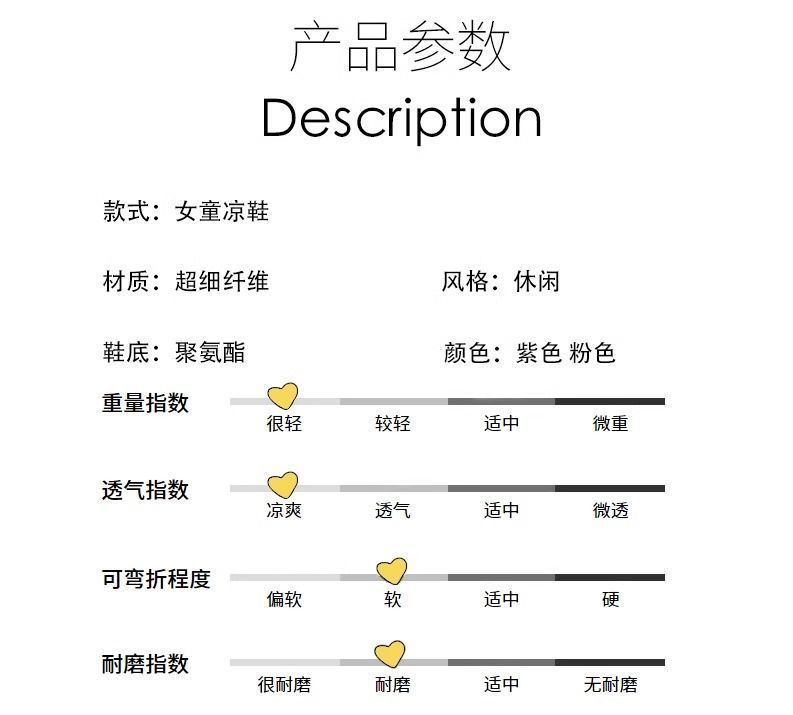 产品参数
Description

款式：女童凉鞋

材质：超细纤维

风格：休闲

鞋底：聚氨酯

颜色：紫色 粉色

重量指数
很轻 较轻 适中 微重

透气指数
凉爽 透气 适中 微透

可弯折程度
偏软 软 适中 硬

耐磨指数
很耐磨 耐磨 适中 无耐磨